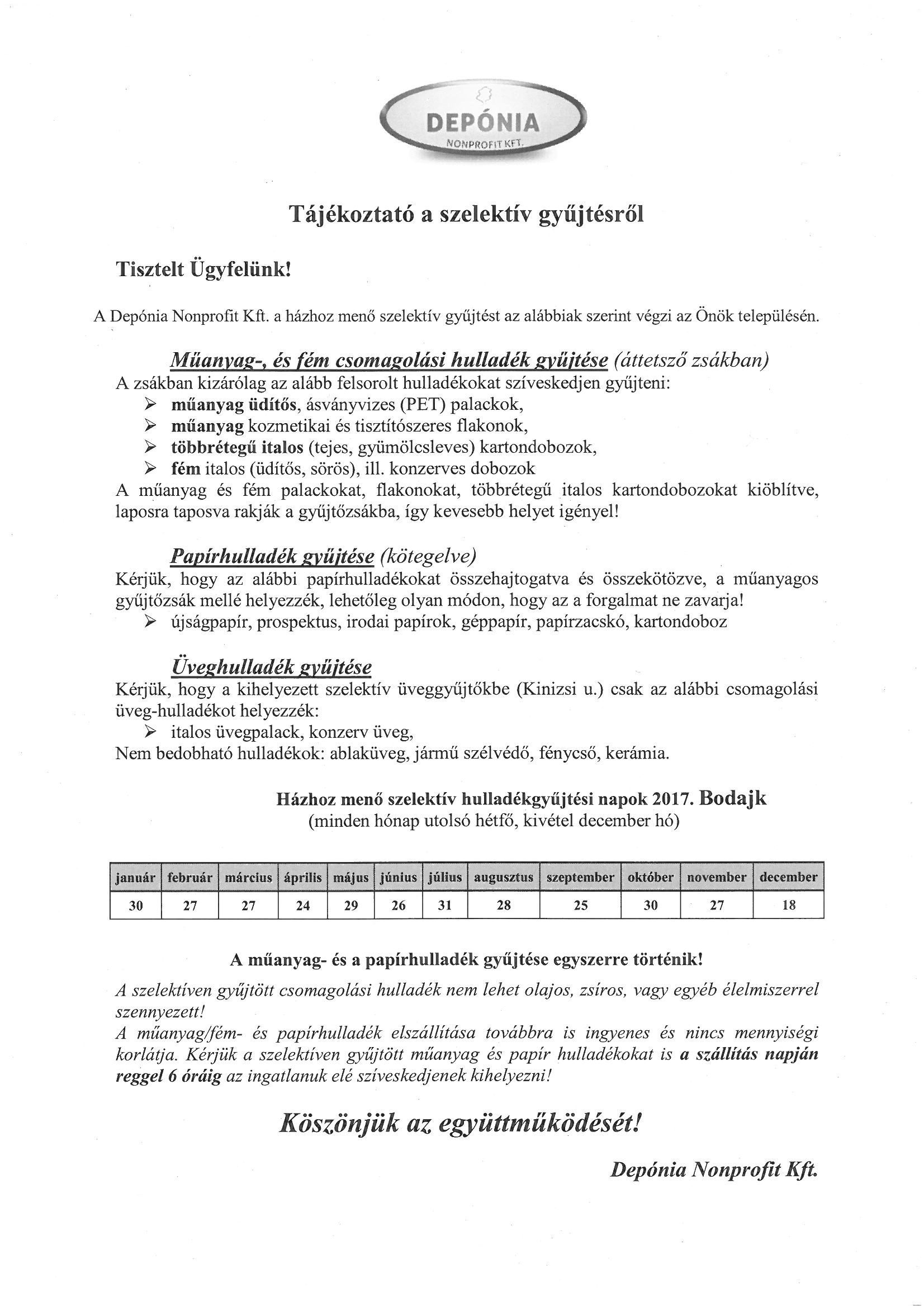 DEPÓNIA
NONPROFIT KFT.

Tájékoztató a szelektív gyűjtésről

Tisztelt Ügyfelünk!

A Depónia Nonprofit Kft. a házhoz menő szelektív gyűjtést az alábbiak szerint végzi az Önök településén.

Műanyag-, és fém csomagolási hulladék gyűjtése (áttetsző zsákban)
A zsákban kizárólag az alább felsorolt hulladékokat szíveskedjen gyűjteni:
➢ műanyag üdítős, ásványvizes (PET) palackok,
➢ műanyag kozmetikai és tisztítószeres flakonok,
➢ többrétegű italos (tejes, gyümölcsleves) kartondobozok,
➢ fém italos (üdítős, sörös), ill. konzerves dobozok
A műanyag és fém palackokat, flakonokat, többrétegű italos kartondobozokat kiöblítve, laposra taposva rakják a gyűjtőzsákba, így kevesebb helyet igényel!

Papírhulladék gyűjtése (kötegelve)
Kérjük, hogy az alábbi papírhulladékokat összehajtogatva és összekötözve, a műanyagos gyűjtőzsák mellé helyezzék, lehetőleg olyan módon, hogy az a forgalmat ne zavarja!
➢ újságpapír, prospektus, irodai papírok, géppapír, papírzacskó, kartondoboz

Üveghulladék gyűjtése
Kérjük, hogy a kihelyezett szelektív üveggyűjtőkbe (Kinizsi u.) csak az alábbi csomagolási üveg-hulladékot helyezzék:
➢ italos üvegpalack, konzerv üveg,
Nem bedobható hulladékok: ablaküveg, jármű szélvédő, fénycső, kerámia.

Házhoz menő szelektív hulladékgyűjtési napok 2017. Bodajk
(minden hónap utolsó hétfő, kivétel december hó)

| január | február | március | április | május | június | július | augusztus | szeptember | október | november | december |
|---|---|---|---|---|---|---|---|---|---|---|---|
| 30 | 27 | 27 | 24 | 29 | 26 | 31 | 28 | 25 | 30 | 27 | 18 |

A műanyag- és a papírhulladék gyűjtése egyszerre történik!
A szelektíven gyűjtött csomagolási hulladék nem lehet olajos, zsíros, vagy egyéb élelmiszerrel szennyezett!
A műanyag/fém- és papírhulladék elszállítása továbbra is ingyenes és nincs mennyiségi korlátja. Kérjük a szelektíven gyűjtött műanyag és papír hulladékokat is a szállítás napján reggel 6 óráig az ingatlanuk elé szíveskedjenek kihelyezni!

Köszönjük az együttműködését!

Depónia Nonprofit Kft.